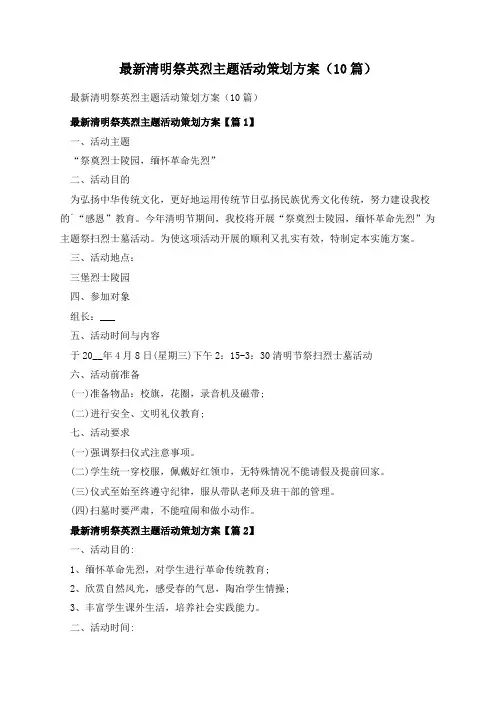 最新清明祭英烈主题活动策划方案（10篇）

最新清明祭英烈主题活动策划方案（10篇）

最新清明祭英烈主题活动策划方案【篇1】

一、活动主题

“祭奠烈士陵园，缅怀革命先烈”

二、活动目的

为弘扬中华传统文化，更好地运用传统节日弘扬民族优秀文化传统，努力建设我校的“感恩”教育。今年清明节期间，我校将开展“祭奠烈士陵园，缅怀革命先烈”为主题祭扫烈士墓活动。为使这项活动开展的顺利又扎实有效，特制定本实施方案。

三、活动地点：

三堡烈士陵园

四、参加对象

组长：___

五、活动时间与内容

于20__年4月8日(星期三)下午2：15-3：30清明节祭扫烈士墓活动

六、活动前准备

(一)准备物品：校旗，花圈，录音机及磁带；

(二)进行安全、文明礼仪教育；

七、活动要求

(一)强调祭扫仪式注意事项。

(二)学生统一穿校服，佩戴好红领巾，无特殊情况不能请假及提前回家。

(三)仪式至始至终遵守纪律，服从带队老师及班干部的管理。

(四)扫墓时要严肃，不能喧闹和做小动作。

最新清明祭英烈主题活动策划方案【篇2】

一、活动目的：

1、缅怀革命先烈，对学生进行革命传统教育；

2、欣赏自然风光，感受春的气息，陶冶学生情操；

3、丰富学生课外生活，培养社会实践能力。

二、活动时间：